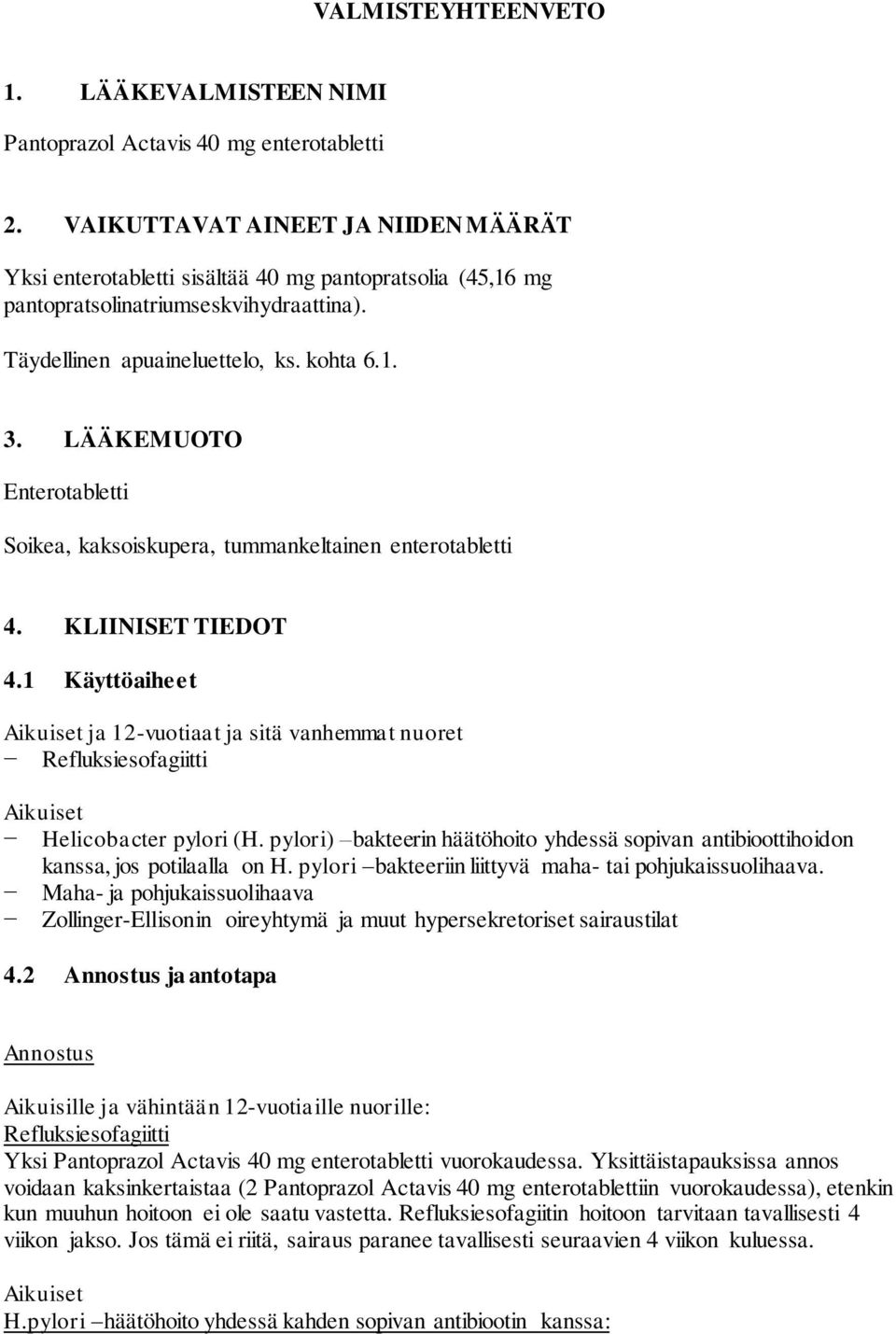 VALMISTEYHTEENVETO

1. LÄÄKEVALMISTEEN NIMI

Pantoprazol Actavis 40 mg enterotabletti

2. VAIKUTTAVAT AINEET JA NIIDEN MÄÄRÄT

Yksi enterotabletti sisältää 40 mg pantopratsolia (45,16 mg pantopratsolinatriumseskvihydraattina).

Täydellinen apuaineluettelo, ks. kohta 6.1.

3. LÄÄKEMUOTO

Enterotabletti

Soikea, kaksoiskupera, tummankeltainen enterotabletti

4. KLIINISET TIEDOT

4.1 Käyttöaiheet

Aikuiset ja 12-vuotiaat ja sitä vanhemmat nuoret
− Refluksiesofagiitti

Aikuiset
− Helicobacter pylori (H. pylori) –bakteerin häätöhoito yhdessä sopivan antibioottihoidon kanssa, jos potilaalla on H. pylori –bakteeriin liittyvä maha- tai pohjukaissuolihaava.
− Maha- ja pohjukaissuolihaava
− Zollinger-Ellisonin oireyhtymä ja muut hypersekretoriset sairaustilat

4.2 Annostus ja antotapa

Annostus

Aikuisille ja vähintään 12-vuotiaille nuorille:
Refluksiesofagiitti
Yksi Pantoprazol Actavis 40 mg enterotabletti vuorokaudessa. Yksittäistapauksissa annos voidaan kaksinkertaistaa (2 Pantoprazol Actavis 40 mg enterotablettiin vuorokaudessa), etenkin kun muuhun hoitoon ei ole saatu vastetta. Refluksiesofagiitin hoitoon tarvitaan tavallisesti 4 viikon jakso. Jos tämä ei riitä, sairaus paranee tavallisesti seuraavien 4 viikon kuluessa.

Aikuiset
H.pylori –häätöhoito yhdessä kahden sopivan antibiootin kanssa: